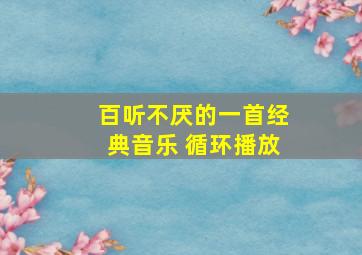 百听不厌的一首经典音乐 循环播放